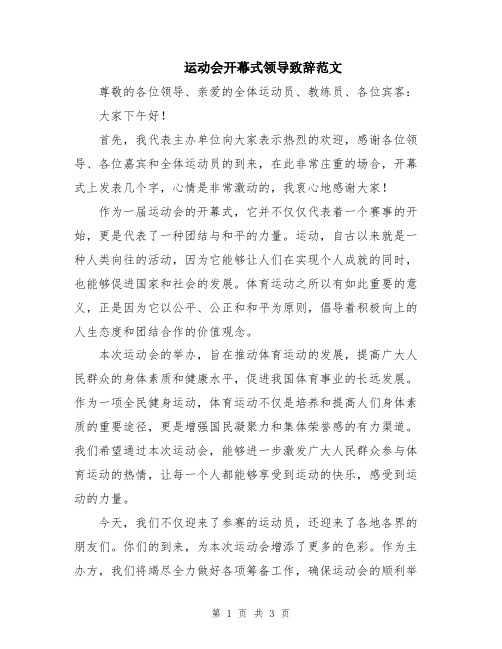 运动会开幕式领导致辞范文

尊敬的各位领导、亲爱的全体运动员、教练员、各位宾客：

大家下午好！

首先，我代表主办单位向大家表示热烈的欢迎，感谢各位领导、各位嘉宾和全体运动员的到来，在此非常庄重的场合，开幕式上发表几个字，心情是非常激动的，我衷心地感谢大家！

作为一届运动会的开幕式，它并不仅仅代表着一个赛事的开始，更是代表了一种团结与和平的力量。运动，自古以来就是一种人类向往的活动，因为它能够让人们在实现个人成就的同时，也能够促进国家和社会的发展。体育运动之所以有如此重要的意义，正是因为它以公平、公正和和平为原则，倡导着积极向上的人生态度和团结合作的价值观念。

本次运动会的举办，旨在推动体育运动的发展，提高广大人民群众的身体素质和健康水平，促进我国体育事业的长远发展。作为一项全民健身运动，体育运动不仅是培养和提高人们身体素质的重要途径，更是增强国民凝聚力和集体荣誉感的有力渠道。我们希望通过本次运动会，能够进一步激发广大人民群众参与体育运动的热情，让每一个人都能够享受到运动的快乐，感受到运动的力量。

今天，我们不仅迎来了参赛的运动员，还迎来了各地各界的朋友们。你们的到来，为本次运动会增添了更多的色彩。作为主办方，我们将竭尽全力做好各项筹备工作，确保运动会的顺利举

第 1 页 共 3 页